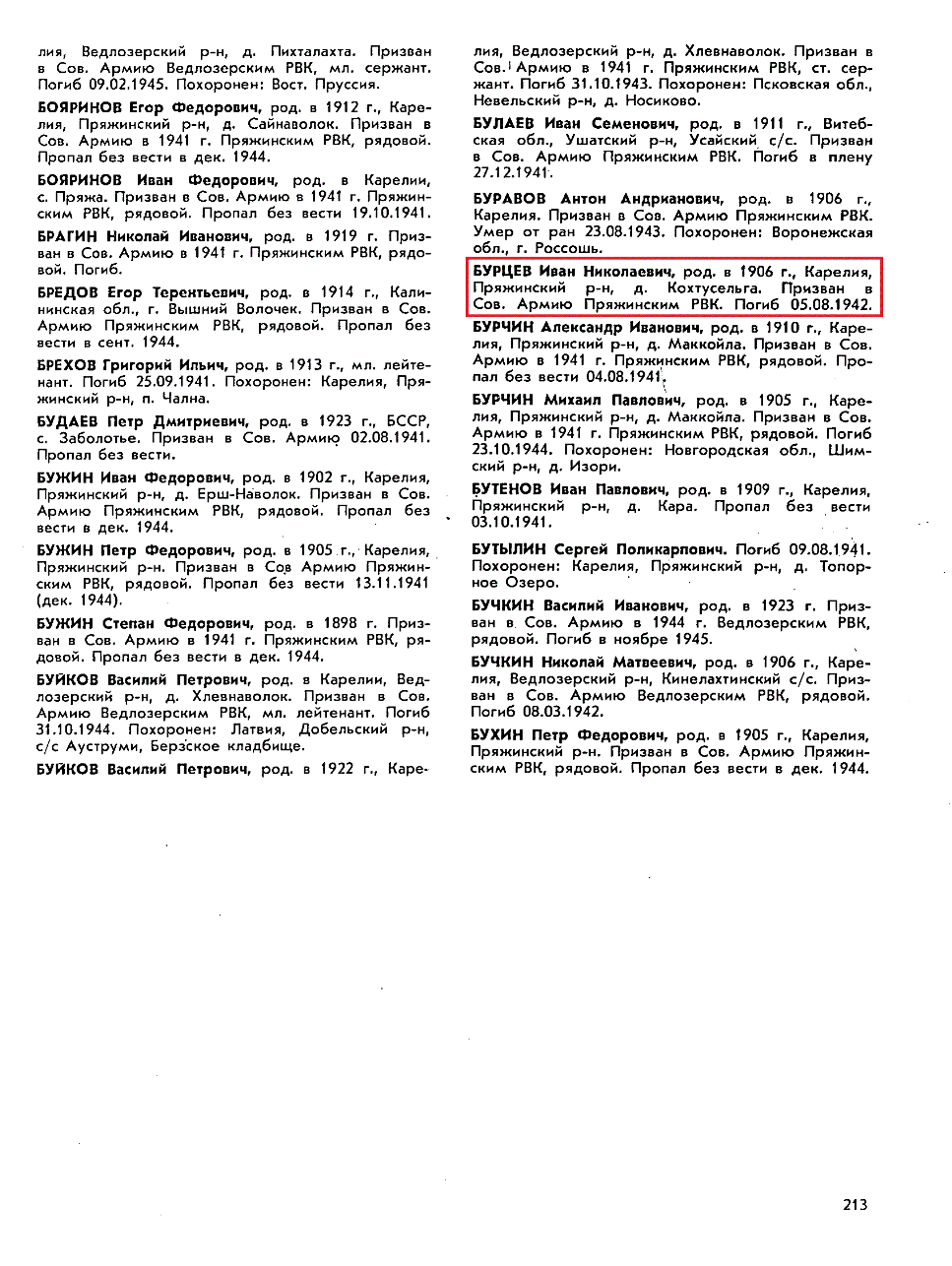 лия, Ведлозерский р-н, д. Пихталахта. Призван в Сов. Армию Ведлозерским РВК, мл. сержант. Погиб 09.02.1945. Похоронен: Вост. Пруссия.

БОЯРИНОВ Егор Федорович, род. в 1912 г., Карелия, Пряжинский р-н, д. Сайнаволок. Призван в Сов. Армию в 1941 г. Пряжинским РВК, рядовой. Пропал без вести в дек. 1944.

БОЯРИНОВ Иван Федорович, род. в Карелии, с. Пряжа. Призван в Сов. Армию в 1941 г. Пряжинским РВК, рядовой. Пропал без вести 19.10.1941.

БРАГИН Николай Иванович, род. в 1919 г. Призван в Сов. Армию в 1941 г. Пряжинским РВК, рядовой. Погиб.

БРЕДОВ Егор Терентьевич, род. в 1914 г., Калининская обл., г. Вышний Волочек. Призван в Сов. Армию Пряжинским РВК, рядовой. Пропал без вести в сент. 1944.

БРЕХОВ Григорий Ильич, род. в 1913 г., мл. лейтенант. Погиб 25.09.1941. Похоронен: Карелия, Пряжинский р-н, п. Чална.

БУДАЕВ Петр Дмитриевич, род. в 1923 г., БССР, с. Заболотье. Призван в Сов. Армию 02.08.1941. Пропал без вести.

БУЖИН Иван Федорович, род. в 1902 г., Карелия, Пряжинский р-н, д. Ерш-Наволок. Призван в Сов. Армию Пряжинским РВК, рядовой. Пропал без вести в дек. 1944.

БУЖИН Петр Федорович, род. в 1905 г., Карелия, Пряжинский р-н. Призван в Сов Армию Пряжинским РВК, рядовой. Пропал без вести 13.11.1941 (дек. 1944).

БУЖИН Степан Федорович, род. в 1898 г. Призван в Сов. Армию в 1941 г. Пряжинским РВК, рядовой. Пропал без вести в дек. 1944.

БУЙКОВ Василий Петрович, род. в Карелии, Ведлозерский р-н, д. Хлевнаволок. Призван в Сов. Армию Ведлозерским РВК, мл. лейтенант. Погиб 31.10.1944. Похоронен: Латвия, Добельский р-н, с/с Ауструми, Берзское кладбище.

БУЙКОВ Василий Петрович, род. в 1922 г., Карелия, Ведлозерский р-н, д. Хлевнаволок. Призван в Сов. Армию в 1941 г. Пряжинским РВК, ст. сержант. Погиб 31.10.1943. Похоронен: Псковская обл., Невельский р-н, д. Носиково.

БУЛАЕВ Иван Семенович, род. в 1911 г., Витебская обл., Ушатский р-н, Усайский с/с. Призван в Сов. Армию Пряжинским РВК. Погиб в плену 27.12.1941.

БУРАВОВ Антон Андрианович, род. в 1906 г., Карелия. Призван в Сов. Армию Пряжинским РВК. Умер от ран 23.08.1943. Похоронен: Воронежская обл., г. Россошь.

БУРЦЕВ Иван Николаевич, род. в 1906 г., Карелия, Пряжинский р-н, д. Кохтусельга. Призван в Сов. Армию Пряжинским РВК. Погиб 05.08.1942.

БУРЧИН Александр Иванович, род. в 1910 г., Карелия, Пряжинский р-н, д. Маккойла. Призван в Сов. Армию в 1941 г. Пряжинским РВК, рядовой. Пропал без вести 04.08.1941.

БУРЧИН Михаил Павлович, род. в 1905 г., Карелия, Пряжинский р-н, д. Маккойла. Призван в Сов. Армию в 1941 г. Пряжинским РВК, рядовой. Погиб 23.10.1944. Похоронен: Новгородская обл., Шимский р-н, д. Изори.

БУТЕНОВ Иван Павлович, род. в 1909 г., Карелия, Пряжинский р-н, д. Кара. Пропал без вести 03.10.1941.

БУТЫЛИН Сергей Поликарпович. Погиб 09.08.1941. Похоронен: Карелия, Пряжинский р-н, д. Топорное Озеро.

БУЧКИН Василий Иванович, род. в 1923 г. Призван в Сов. Армию в 1944 г. Ведлозерским РВК, рядовой. Погиб в ноябре 1945.

БУЧКИН Николай Матвеевич, род. в 1906 г., Карелия, Ведлозерский р-н, Кинелахтинский с/с. Призван в Сов. Армию Ведлозерским РВК, рядовой. Погиб 08.03.1942.

БУХИН Петр Федорович, род. в 1905 г., Карелия, Пряжинский р-н. Призван в Сов. Армию Пряжинским РВК, рядовой. Пропал без вести в дек. 1944.

213